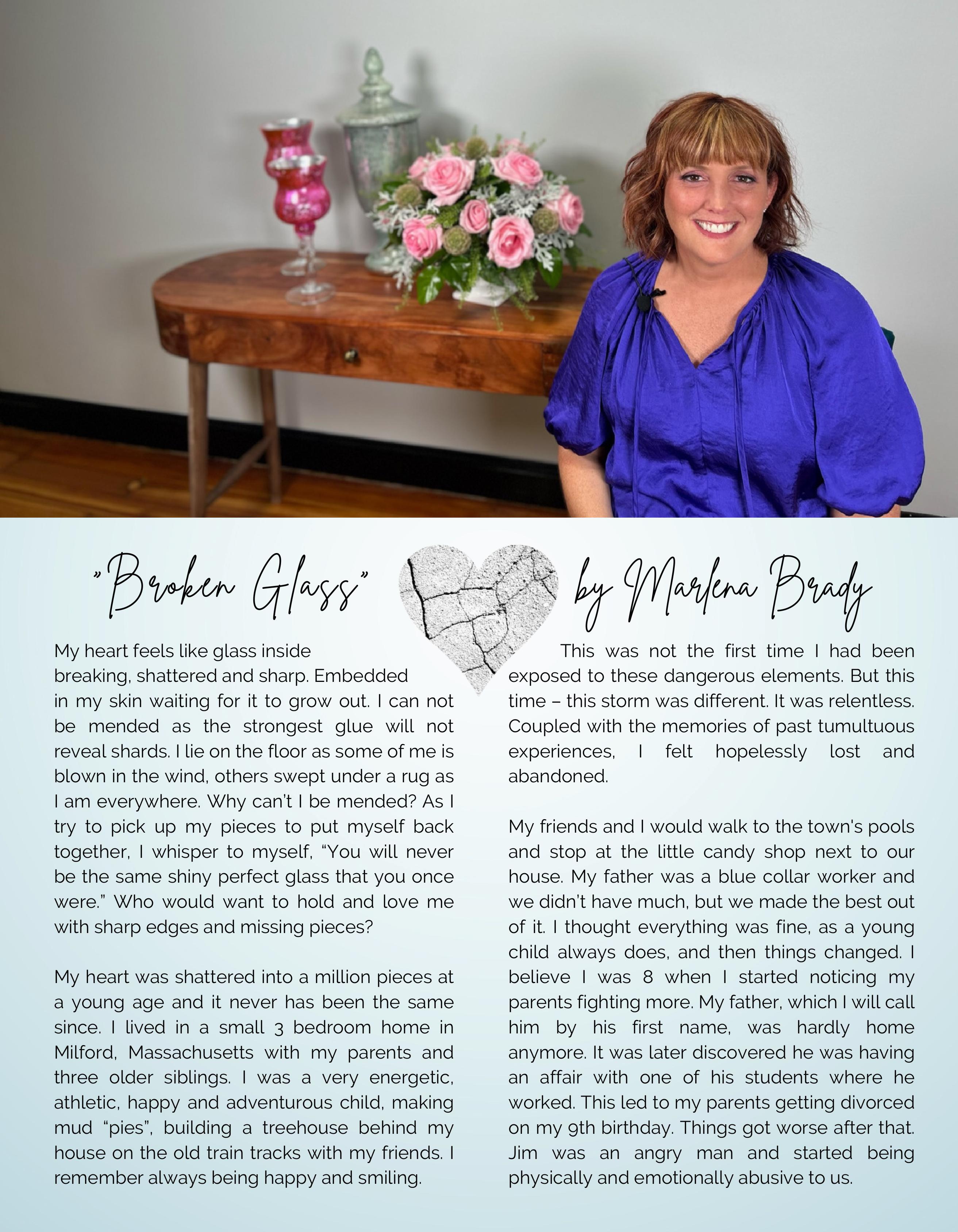 "Broken Glass" by Marlena Brady

My heart feels like glass inside breaking, shattered and sharp. Embedded in my skin waiting for it to grow out. I can not be mended as the strongest glue will not reveal shards. I lie on the floor as some of me is blown in the wind, others swept under a rug as I am everywhere. Why can't I be mended? As I try to pick up my pieces to put myself back together, I whisper to myself, "You will never be the same shiny perfect glass that you once were." Who would want to hold and love me with sharp edges and missing pieces?

My heart was shattered into a million pieces at a young age and it never has been the same since. I lived in a small 3 bedroom home in Milford, Massachusetts with my parents and three older siblings. I was a very energetic, athletic, happy and adventurous child, making mud "pies", building a treehouse behind my house on the old train tracks with my friends. I remember always being happy and smiling.

This was not the first time I had been exposed to these dangerous elements. But this time – this storm was different. It was relentless. Coupled with the memories of past tumultuous experiences, I felt hopelessly lost and abandoned.

My friends and I would walk to the town's pools and stop at the little candy shop next to our house. My father was a blue collar worker and we didn't have much, but we made the best out of it. I thought everything was fine, as a young child always does, and then things changed. I believe I was 8 when I started noticing my parents fighting more. My father, which I will call him by his first name, was hardly home anymore. It was later discovered he was having an affair with one of his students where he worked. This led to my parents getting divorced on my 9th birthday. Things got worse after that. Jim was an angry man and started being physically and emotionally abusive to us.